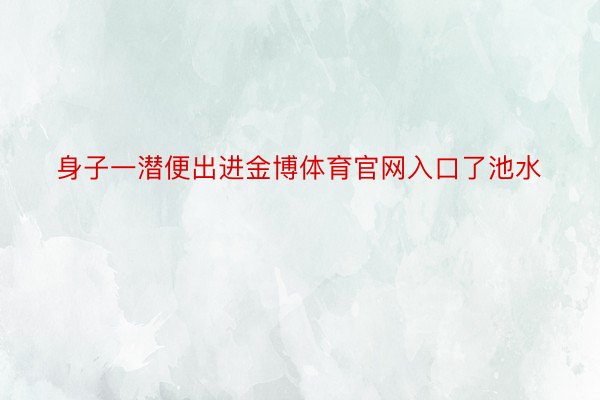 身子一潜便出进金博体育官网入口了池水